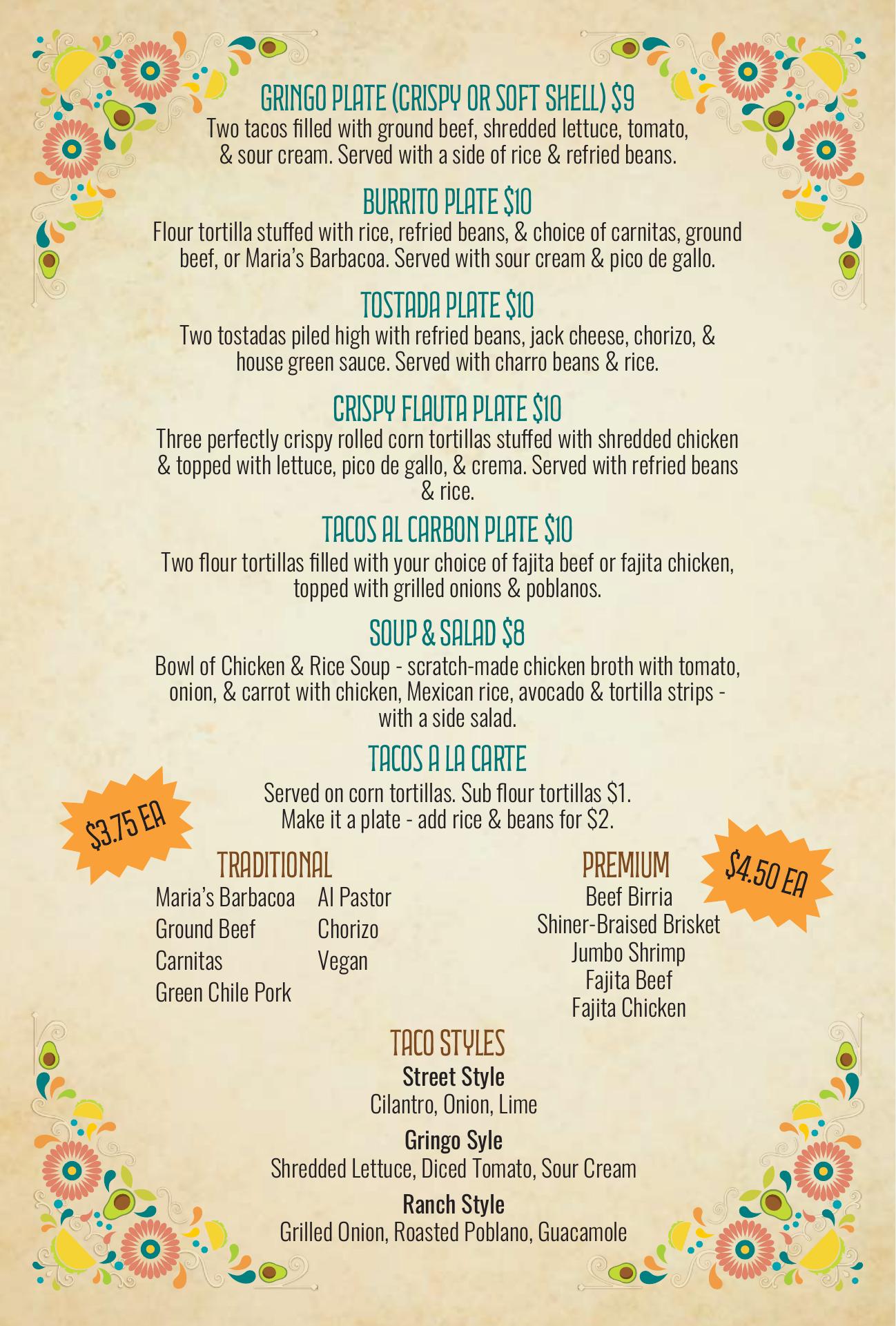 GRINGO PLATE (CRISPY OR SOFT SHELL) $9
Two tacos filled with ground beef, shredded lettuce, tomato, & sour cream. Served with a side of rice & refried beans.

BURRITO PLATE $10
Flour tortilla stuffed with rice, refried beans, & choice of carnitas, ground beef, or Maria's Barbacoa. Served with sour cream & pico de gallo.

TOSTADA PLATE $10
Two tostadas piled high with refried beans, jack cheese, chorizo, & house green sauce. Served with charro beans & rice.

CRISPY FLAUTA PLATE $10
Three perfectly crispy rolled corn tortillas stuffed with shredded chicken & topped with lettuce, pico de gallo, & crema. Served with refried beans & rice.

TACOS AL CARBON PLATE $10
Two flour tortillas filled with your choice of fajita beef or fajita chicken, topped with grilled onions & poblanos.

SOUP & SALAD $8
Bowl of Chicken & Rice Soup - scratch-made chicken broth with tomato, onion, & carrot with chicken, Mexican rice, avocado & tortilla strips - with a side salad.

TACOS A LA CARTE
Served on corn tortillas. Sub flour tortillas $1.
Make it a plate - add rice & beans for $2.

$3.75 EA

TRADITIONAL
Maria's Barbacoa
Ground Beef
Carnitas
Green Chile Pork
Al Pastor
Chorizo
Vegan

PREMIUM
Beef Birria
Shiner-Braised Brisket
Jumbo Shrimp
Fajita Beef
Fajita Chicken

$4.50 EA

TACO STYLES
Street Style
Cilantro, Onion, Lime

Gringo Syle
Shredded Lettuce, Diced Tomato, Sour Cream

Ranch Style
Grilled Onion, Roasted Poblano, Guacamole